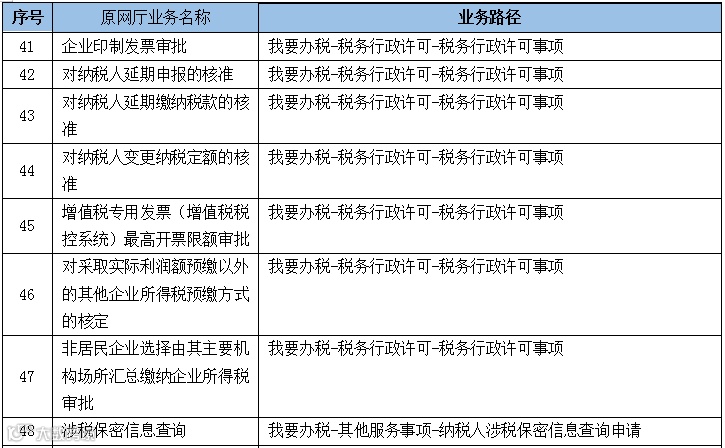 | 序号 | 原网厅业务名称 | 业务路径 |
|---|---|---|
| 41 | 企业印制发票审批 | 我要办税-税务行政许可-税务行政许可事项 |
| 42 | 对纳税人延期申报的核准 | 我要办税-税务行政许可-税务行政许可事项 |
| 43 | 对纳税人延期缴纳税款的核准 | 我要办税-税务行政许可-税务行政许可事项 |
| 44 | 对纳税人变更纳税定额的核准 | 我要办税-税务行政许可-税务行政许可事项 |
| 45 | 增值税专用发票（增值税税控系统）最高开票限额审批 | 我要办税-税务行政许可-税务行政许可事项 |
| 46 | 对采取实际利润额预缴以外的其他企业所得税预缴方式的核定 | 我要办税-税务行政许可-税务行政许可事项 |
| 47 | 非居民企业选择由其主要机构场所汇总缴纳企业所得税审批 | 我要办税-税务行政许可-税务行政许可事项 |
| 48 | 涉税保密信息查询 | 我要办税-其他服务事项-纳税人涉税保密信息查询申请 |